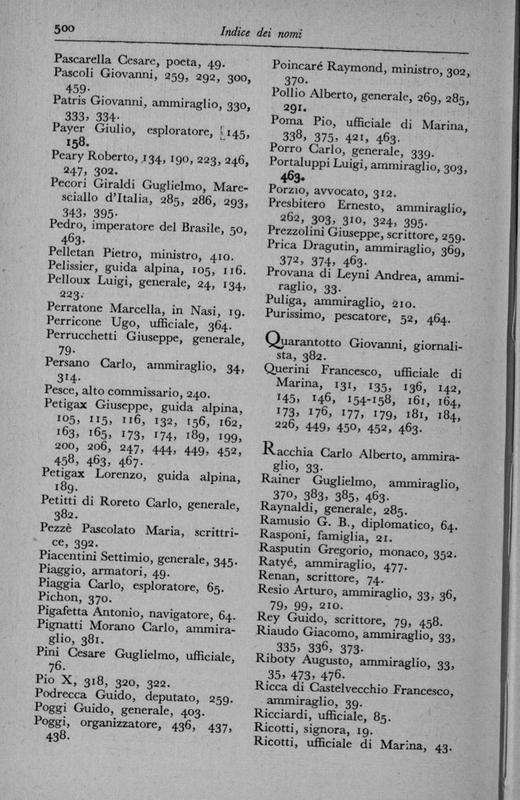 500 Indice dei nomi

Pascarella Cesare, poeta, 49.
Pascoli Giovanni, 259, 292, 300, 459.
Patris Giovanni, ammiraglio, 330, 333, 334.
Payer Giulio, esploratore, 145, 158.
Peary Roberto, 134, 190, 223, 246, 247, 302.
Pecori Giraldi Guglielmo, Maresciallo d'Italia, 285, 286, 293, 343, 395.
Pedro, imperatore del Brasile, 50, 463.
Pelletan Pietro, ministro, 410.
Pelissier, guida alpina, 105, 116.
Pelloux Luigi, generale, 24, 134, 223.
Perratone Marcella, in Nasi, 19.
Perricone Ugo, ufficiale, 364.
Perrucchetti Giuseppe, generale, 79.
Persano Carlo, ammiraglio, 34, 314.
Pesce, alto commissario, 240.
Petigax Giuseppe, guida alpina, 105, 115, 116, 132, 156, 162, 163, 165, 173, 174, 189, 199, 200, 206, 247, 444, 449, 452, 458, 463, 467.
Petigax Lorenzo, guida alpina, 189.
Petitti di Roreto Carlo, generale, 382.
Pezzè Pascolato Maria, scrittrice, 392.
Piacentini Settimio, generale, 345.
Piaggio, armatori, 49.
Piaggia Carlo, esploratore, 65.
Pichon, 370.
Pigafetta Antonio, navigatore, 64.
Pignatti Morano Carlo, ammiraglio, 381.
Pini Cesare Guglielmo, ufficiale, 76.
Pio X, 318, 320, 322.
Podrecca Guido, deputato, 259.
Poggi Guido, generale, 403.
Poggi, organizzatore, 436, 437, 438.

Poincaré Raymond, ministro, 302, 370.
Pollio Alberto, generale, 269, 285, 291.
Poma Pio, ufficiale di Marina, 338, 375, 421, 463.
Porro Carlo, generale, 339.
Portaluppi Luigi, ammiraglio, 303, 463.
Porzio, avvocato, 312.
Presbitero Ernesto, ammiraglio, 262, 303, 310, 324, 395.
Prezzolini Giuseppe, scrittore, 259.
Prica Dragutin, ammiraglio, 369, 372, 374, 463.
Provana di Leyni Andrea, ammiraglio, 33.
Puliga, ammiraglio, 210.
Purissimo, pescatore, 52, 464.

Quarantotto Giovanni, giornalista, 382.
Querini Francesco, ufficiale di Marina, 131, 135, 136, 142, 145, 146, 154-158, 161, 164, 173, 176, 177, 179, 181, 184, 226, 449, 450, 452, 463.

Racchia Carlo Alberto, ammiraglio, 33.
Rainer Guglielmo, ammiraglio, 370, 383, 385, 463.
Raynaldi, generale, 285.
Ramusio G. B., diplomatico, 64.
Rasponi, famiglia, 21.
Rasputin Gregorio, monaco, 352.
Ratyé, ammiraglio, 477.
Renan, scrittore, 74.
Resio Arturo, ammiraglio, 33, 36, 79, 99, 210.
Rey Guido, scrittore, 79, 458.
Riaudo Giacomo, ammiraglio, 33, 335, 336, 373.
Riboty Augusto, ammiraglio, 33, 35, 473, 476.
Ricca di Castelvecchio Francesco, ammiraglio, 39.
Ricciardi, ufficiale, 85.
Ricotti, signora, 19.
Ricotti, ufficiale di Marina, 43.